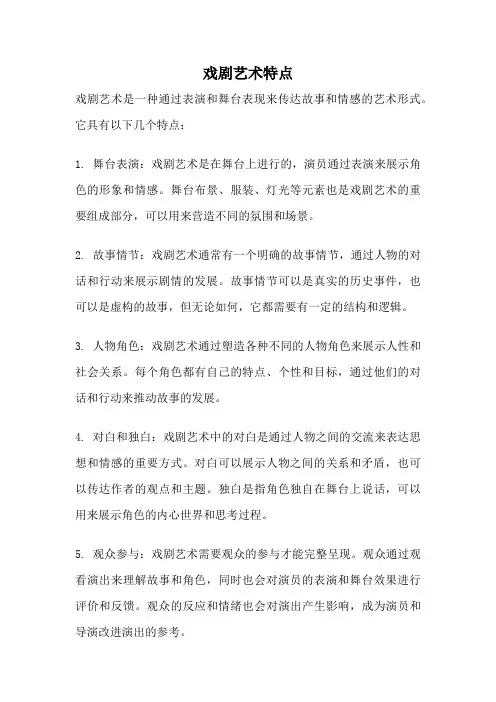 戏剧艺术特点

戏剧艺术是一种通过表演和舞台表现来传达故事和情感的艺术形式。它具有以下几个特点：

1. 舞台表演：戏剧艺术是在舞台上进行的，演员通过表演来展示角色的形象和情感。舞台布景、服装、灯光等元素也是戏剧艺术的重要组成部分，可以用来营造不同的氛围和场景。

2. 故事情节：戏剧艺术通常有一个明确的故事情节，通过人物的对话和行动来展示剧情的发展。故事情节可以是真实的历史事件，也可以是虚构的故事，但无论如何，它都需要有一定的结构和逻辑。

3. 人物角色：戏剧艺术通过塑造各种不同的人物角色来展示人性和社会关系。每个角色都有自己的特点、个性和目标，通过他们的对话和行动来推动故事的发展。

4. 对白和独白：戏剧艺术中的对白是通过人物之间的交流来表达思想和情感的重要方式。对白可以展示人物之间的关系和矛盾，也可以传达作者的观点和主题。独白是指角色独自在舞台上说话，可以用来展示角色的内心世界和思考过程。

5. 观众参与：戏剧艺术需要观众的参与才能完整呈现。观众通过观看演出来理解故事和角色，同时也会对演员的表演和舞台效果进行评价和反馈。观众的反应和情绪也会对演出产生影响，成为演员和导演改进演出的参考。